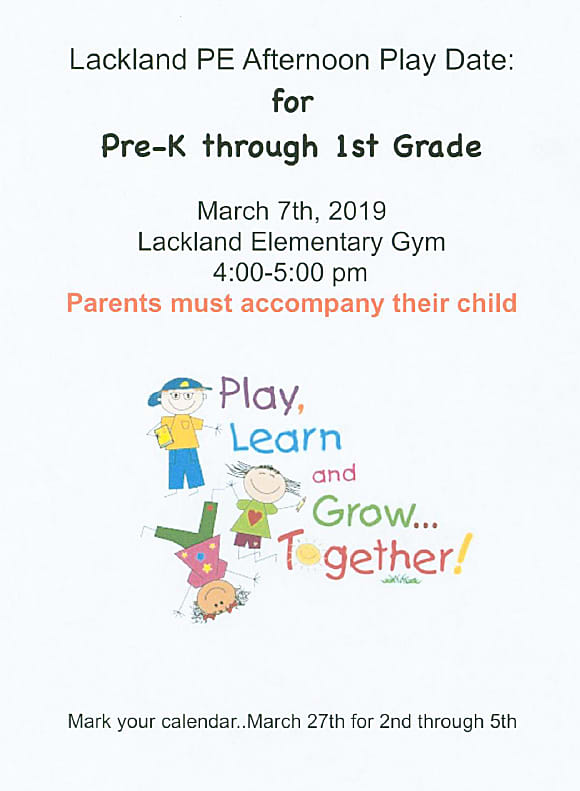 Lackland PE Afternoon Play Date:
for
Pre-K through 1st Grade

March 7th, 2019
Lackland Elementary Gym
4:00-5:00 pm
Parents must accompany their child

Play,
Learn
and
Grow...
Together!

Mark your calendar..March 27th for 2nd through 5th